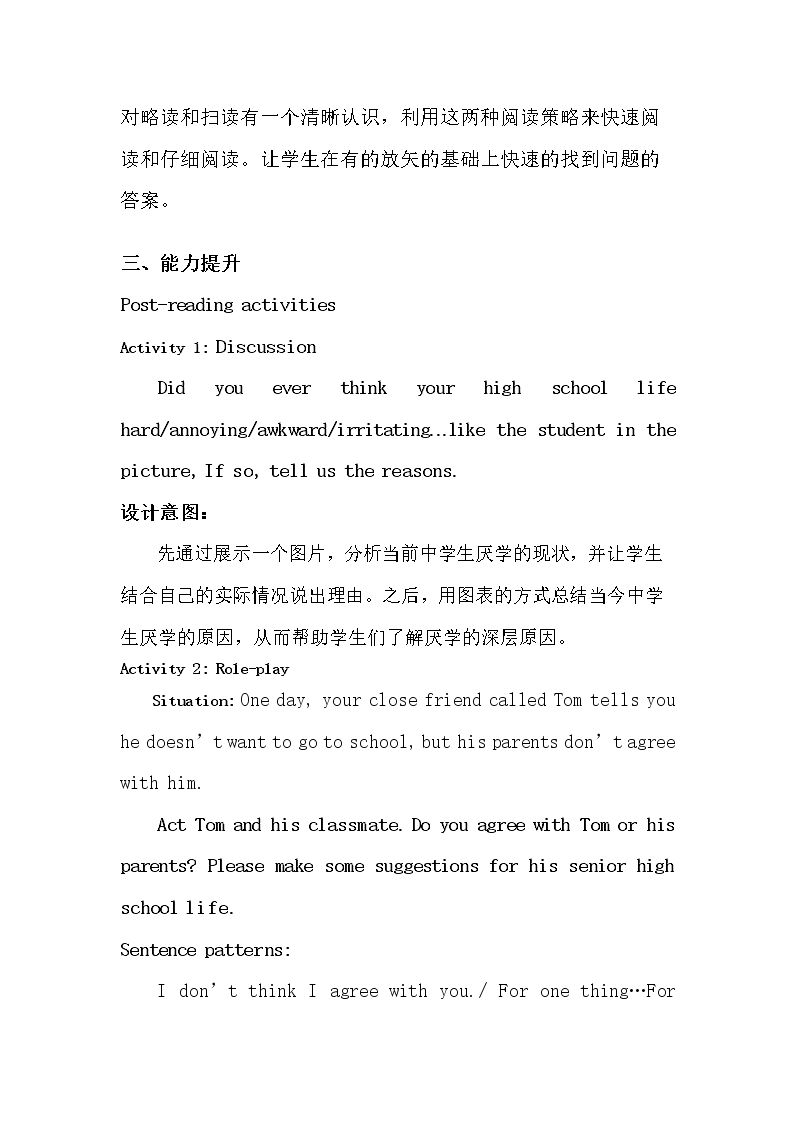 对略读和扫读有一个清晰认识，利用这两种阅读策略来快速阅读和仔细阅读。让学生在有的放矢的基础上快速的找到问题的答案。

三、能力提升

Post-reading activities

Activity 1: Discussion

Did you ever think your high school life hard/annoying/awkward/irritating…like the student in the picture, If so, tell us the reasons.

设计意图：

先通过展示一个图片，分析当前中学生厌学的现状，并让学生结合自己的实际情况说出理由。之后，用图表的方式总结当今中学生厌学的原因，从而帮助学生们了解厌学的深层原因。

Activity 2: Role-play

Situation: One day, your close friend called Tom tells you he doesn't want to go to school, but his parents don't agree with him.

Act Tom and his classmate. Do you agree with Tom or his parents? Please make some suggestions for his senior high school life.

Sentence patterns:

I don't think I agree with you./ For one thing…For